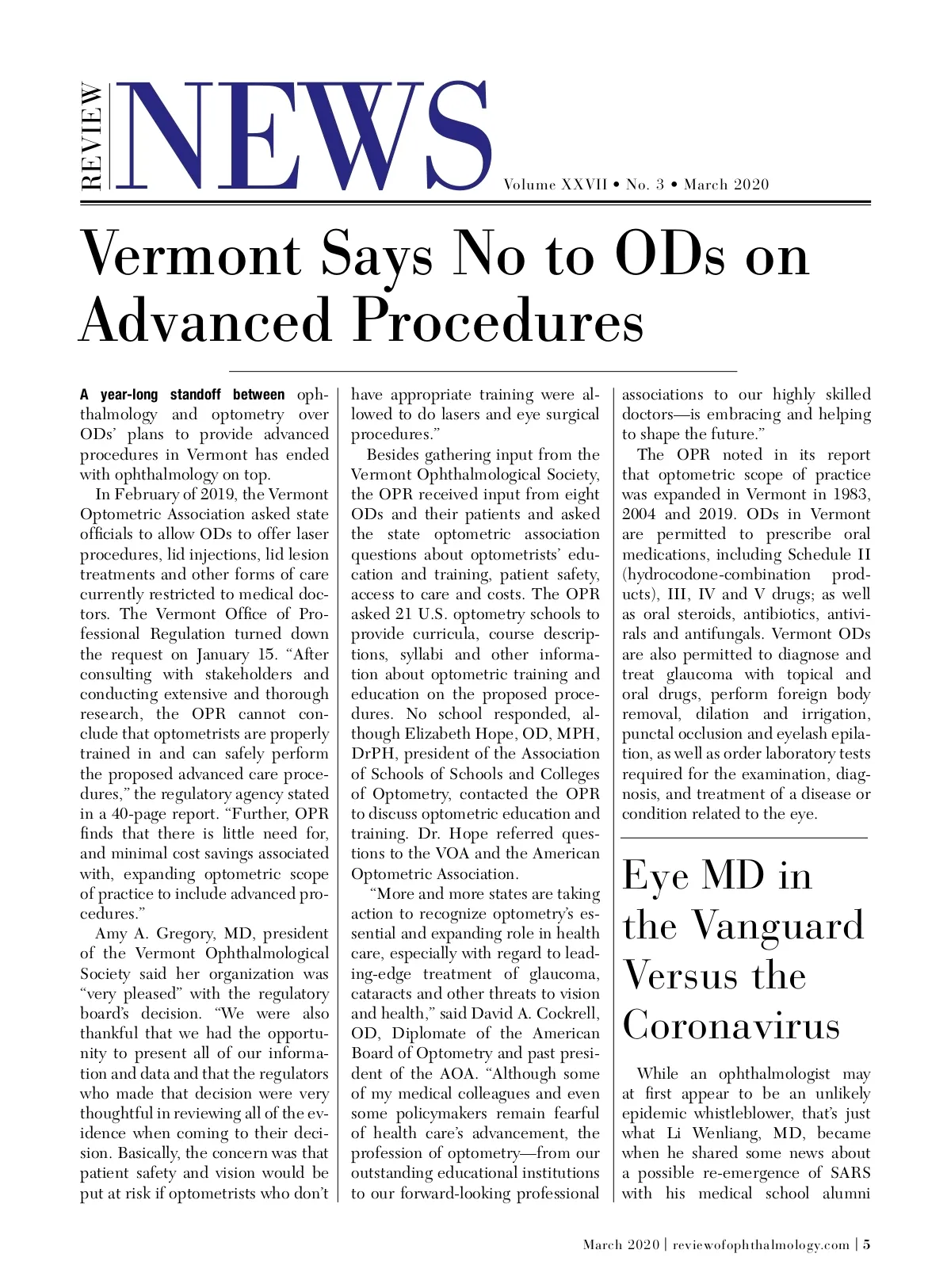 REVIEW NEWS Volume XXVII • No. 3 • March 2020

Vermont Says No to ODs on Advanced Procedures

A year-long standoff between ophthalmology and optometry over ODs' plans to provide advanced procedures in Vermont has ended with ophthalmology on top.

In February of 2019, the Vermont Optometric Association asked state officials to allow ODs to offer laser procedures, lid injections, lid lesion treatments and other forms of care currently restricted to medical doctors. The Vermont Office of Professional Regulation turned down the request on January 15. "After consulting with stakeholders and conducting extensive and thorough research, the OPR cannot conclude that optometrists are properly trained in and can safely perform the proposed advanced care procedures," the regulatory agency stated in a 40-page report. "Further, OPR finds that there is little need for, and minimal cost savings associated with, expanding optometric scope of practice to include advanced procedures."

Amy A. Gregory, MD, president of the Vermont Ophthalmological Society said her organization was "very pleased" with the regulatory board's decision. "We were also thankful that we had the opportunity to present all of our information and data and that the regulators who made that decision were very thoughtful in reviewing all of the evidence when coming to their decision. Basically, the concern was that patient safety and vision would be put at risk if optometrists who don't have appropriate training were allowed to do lasers and eye surgical procedures."

Besides gathering input from the Vermont Ophthalmological Society, the OPR received input from eight ODs and their patients and asked the state optometric association questions about optometrists' education and training, patient safety, access to care and costs. The OPR asked 21 U.S. optometry schools to provide curricula, course descriptions, syllabi and other information about optometric training and education on the proposed procedures. No school responded, although Elizabeth Hope, OD, MPH, DrPH, president of the Association of Schools of Schools and Colleges of Optometry, contacted the OPR to discuss optometric education and training. Dr. Hope referred questions to the VOA and the American Optometric Association.

"More and more states are taking action to recognize optometry's essential and expanding role in health care, especially with regard to leading-edge treatment of glaucoma, cataracts and other threats to vision and health," said David A. Cockrell, OD, Diplomate of the American Board of Optometry and past president of the AOA. "Although some of my medical colleagues and even some policymakers remain fearful of health care's advancement, the profession of optometry—from our outstanding educational institutions to our forward-looking professional associations to our highly skilled doctors—is embracing and helping to shape the future."

The OPR noted in its report that optometric scope of practice was expanded in Vermont in 1983, 2004 and 2019. ODs in Vermont are permitted to prescribe oral medications, including Schedule II (hydrocodone-combination products), III, IV and V drugs; as well as oral steroids, antibiotics, antivirals and antifungals. Vermont ODs are also permitted to diagnose and treat glaucoma with topical and oral drugs, perform foreign body removal, dilation and irrigation, punctal occlusion and eyelash epilation, as well as order laboratory tests required for the examination, diagnosis, and treatment of a disease or condition related to the eye.

Eye MD in the Vanguard Versus the Coronavirus

While an ophthalmologist may at first appear to be an unlikely epidemic whistleblower, that's just what Li Wenliang, MD, became when he shared some news about a possible re-emergence of SARS with his medical school alumni

March 2020 | reviewofophthalmology.com | 5